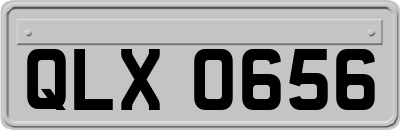 QLX 0656